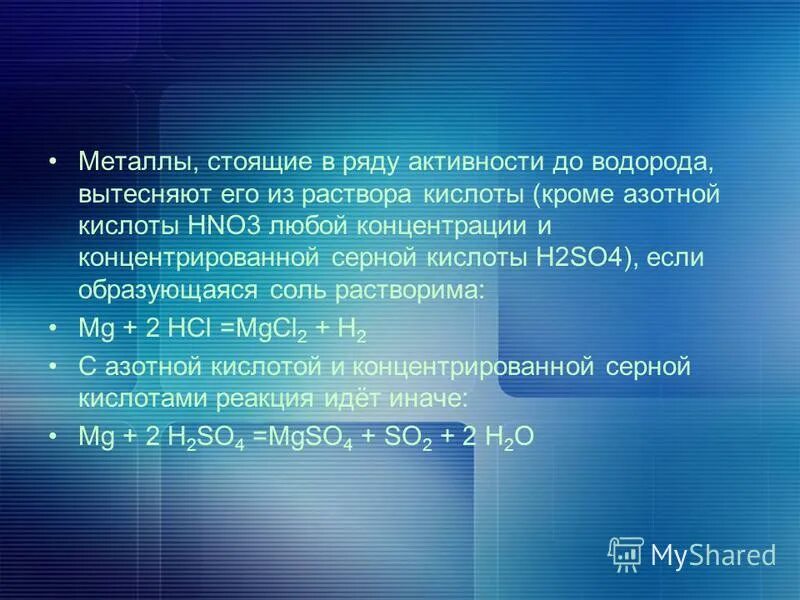 • Металлы, стоящие в ряду активности до водорода, вытесняют его из раствора кислоты (кроме азотной кислоты HNO3 любой концентрации и концентрированной серной кислоты H2SO4), если образующаяся соль растворима:

• $Mg + 2 HCl = MgCl_2 + H_2$

• С азотной кислотой и концентрированной серной кислотами реакция идёт иначе:

• $Mg + 2 H_2SO_4 = MgSO_4 + SO_2 + 2 H_2O$

MyShared